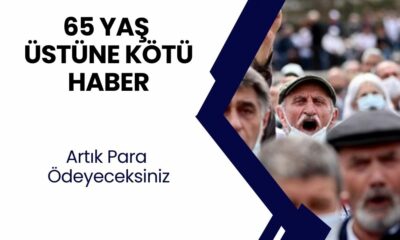 65 YAŞ ÜSTÜNE KÖTÜ HABER

Artık Para Ödeyeceksiniz